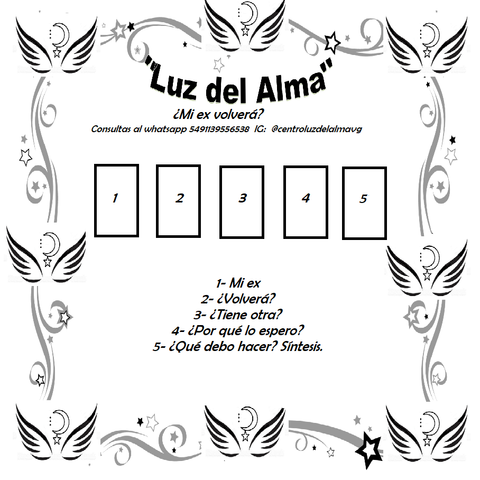 "Luz del Alma"

¿Mi ex volverá?

Consultas al whatsapp 5491139556538 IG: @centroluzdelalmavg

1

2

3

4

5

1- Mi ex
2- ¿Volverá?
3- ¿Tiene otra?
4- ¿Por qué lo espero?
5- ¿Qué debo hacer? Síntesis.